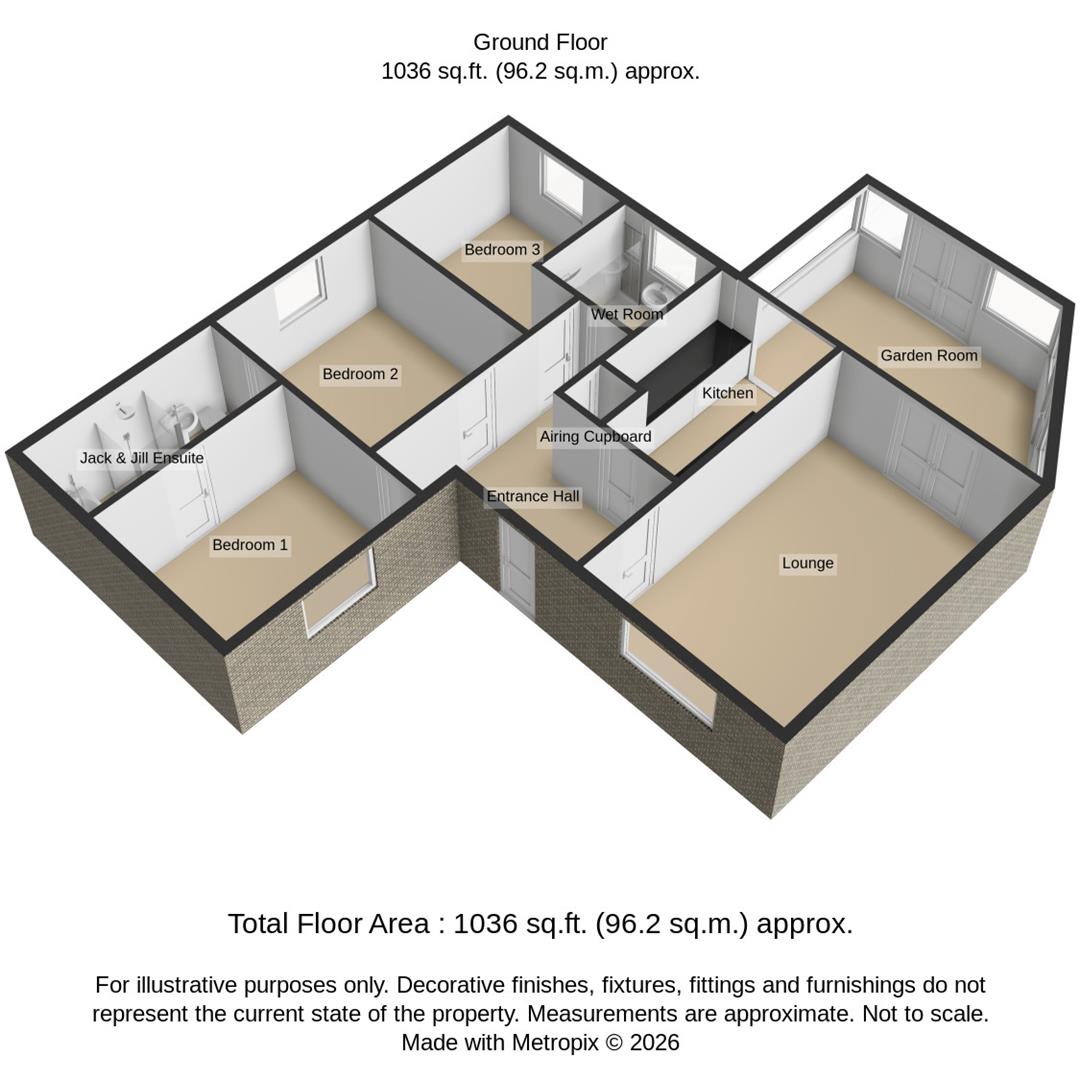 Ground Floor
1036 sq.ft. (96.2 sq.m.) approx.

Bedroom 3

Wet Room

Garden Room

Bedroom 2

Kitchen

Airing Cupboard

Jack & Jill Ensuite

Entrance Hall

Bedroom 1

Lounge

Total Floor Area : 1036 sq.ft. (96.2 sq.m.) approx.

For illustrative purposes only. Decorative finishes, fixtures, fittings and furnishings do not represent the current state of the property. Measurements are approximate. Not to scale.
Made with Metropix © 2026